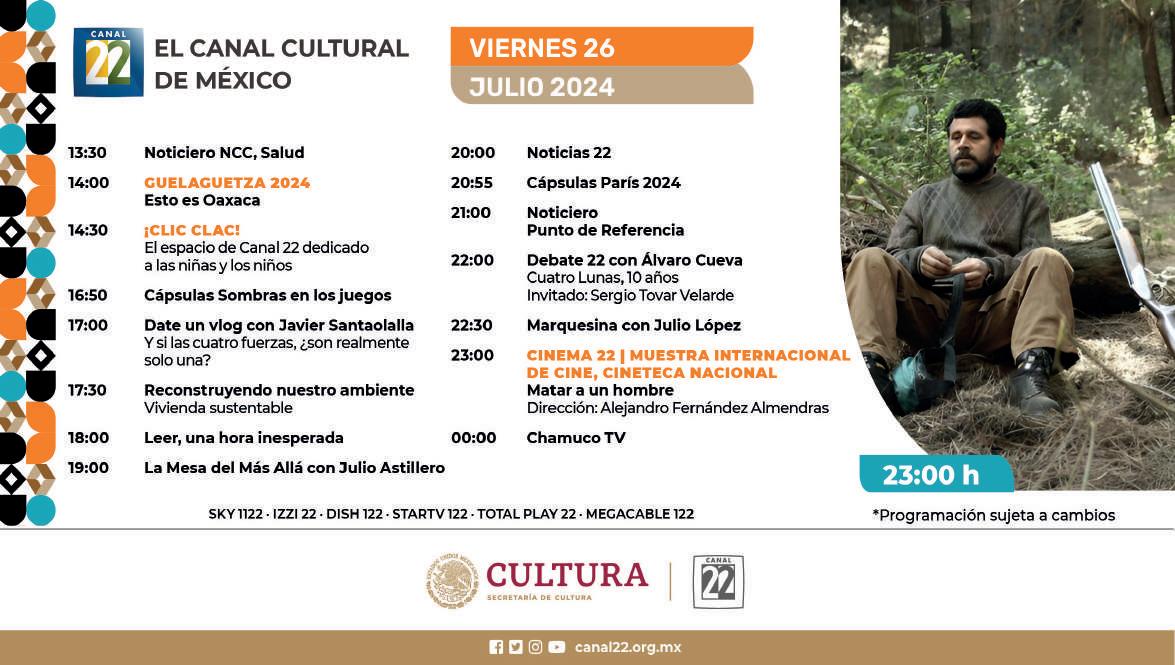 CANAL 22

EL CANAL CULTURAL DE MÉXICO

VIERNES 26
JULIO 2024

13:30 Noticiero NCC, Salud

14:00 GUELAGUETZA 2024
Esto es Oaxaca

14:30 ¡CLIC CLAC!
El espacio de Canal 22 dedicado a las niñas y los niños

16:50 Cápsulas Sombras en los juegos

17:00 Date un vlog con Javier Santaolalla
Y si las cuatro fuerzas, ¿son realmente solo una?

17:30 Reconstruyendo nuestro ambiente
Vivienda sustentable

18:00 Leer, una hora inesperada

19:00 La Mesa del Más Allá con Julio Astillero

20:00 Noticias 22

20:55 Cápsulas París 2024

21:00 Noticiero
Punto de Referencia

22:00 Debate 22 con Álvaro Cueva
Cuatro Lunas, 10 años
Invitado: Sergio Tovar Velarde

22:30 Marquesina con Julio López

23:00 CINEMA 22 | MUESTRA INTERNACIONAL DE CINE, CINETECA NACIONAL
Matar a un hombre
Dirección: Alejandro Fernández Almendras

00:00 Chamuco TV

23:00 h

SKY 1122 · IZZI 22 · DISH 122 · STARTV 122 · TOTAL PLAY 22 · MEGACABLE 122

*Programación sujeta a cambios

CULTURA
SECRETARÍA DE CULTURA

CANAL 22

canal22.org.mx